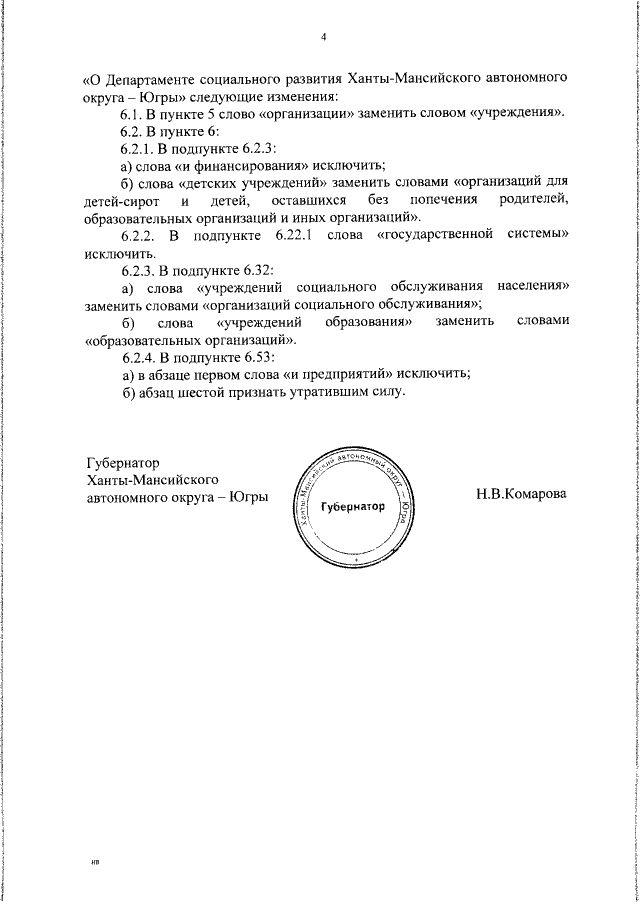 4

«О Департаменте социального развития Ханты-Мансийского автономного округа – Югры» следующие изменения:

6.1. В пункте 5 слово «организации» заменить словом «учреждения».

6.2. В пункте 6:

6.2.1. В подпункте 6.2.3:

а) слова «и финансирования» исключить;

б) слова «детских учреждений» заменить словами «организаций для детей-сирот и детей, оставшихся без попечения родителей, образовательных организаций и иных организаций».

6.2.2. В подпункте 6.22.1 слова «государственной системы» исключить.

6.2.3. В подпункте 6.32:

а) слова «учреждений социального обслуживания населения» заменить словами «организаций социального обслуживания»;

б) слова «учреждений образования» заменить словами «образовательных организаций».

6.2.4. В подпункте 6.53:

а) в абзаце первом слова «и предприятий» исключить;

б) абзац шестой признать утратившим силу.

Губернатор
Ханты-Мансийского
автономного округа – Югры

Ханты-Мансийский автономный округ – Югра
Губернатор

Н.В.Комарова

нв